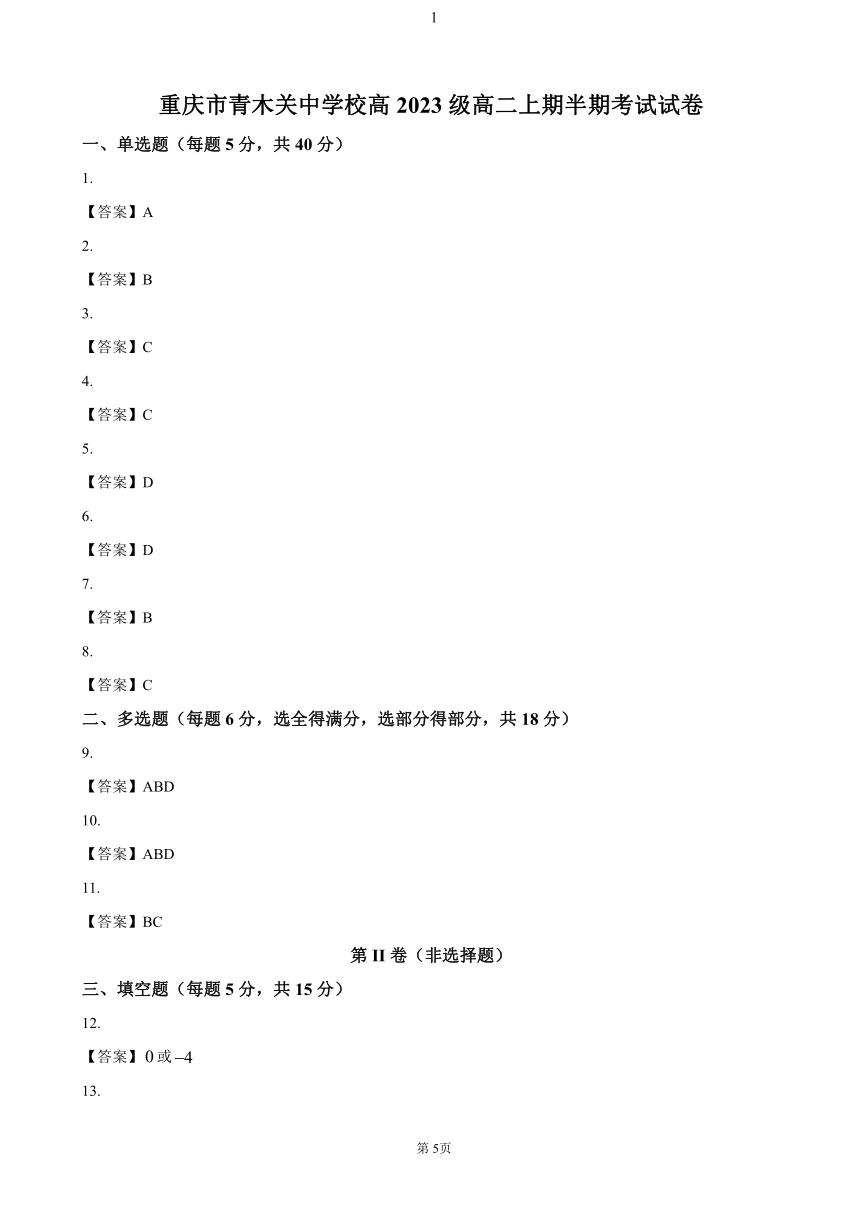 1

重庆市青木关中学校高 2023 级高二上期半期考试试卷

一、单选题（每题 5 分，共 40 分）

1.

【答案】A

2.

【答案】B

3.

【答案】C

4.

【答案】C

5.

【答案】D

6.

【答案】D

7.

【答案】B

8.

【答案】C

二、多选题（每题 6 分，选全得满分，选部分得部分，共 18 分）

9.

【答案】ABD

10.

【答案】ABD

11.

【答案】BC

第 II 卷（非选择题）

三、填空题（每题 5 分，共 15 分）

12.

【答案】$0$ 或 $-4$

13.

第 5页